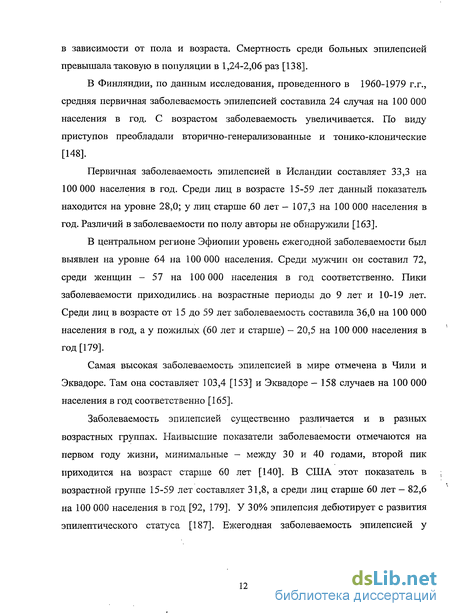 в зависимости от пола и возраста. Смертность среди больных эпилепсией превышала таковую в популяции в 1,24-2,06 раз [138].

В Финляндии, по данным исследования, проведенного в 1960-1979 г.г., средняя первичная заболеваемость эпилепсией составила 24 случая на 100 000 населения в год. С возрастом заболеваемость увеличивается. По виду приступов преобладали вторично-генерализованные и тонико-клонические [148].

Первичная заболеваемость эпилепсией в Исландии составляет 33,3 на 100 000 населения в год. Среди лиц в возрасте 15-59 лет данный показатель находится на уровне 28,0; у лиц старше 60 лет – 107,3 на 100 000 населения в год. Различий в заболеваемости по полу авторы не обнаружили [163].

В центральном регионе Эфиопии уровень ежегодной заболеваемости был выявлен на уровне 64 на 100 000 населения. Среди мужчин он составил 72, среди женщин – 57 на 100 000 населения в год соответственно. Пики заболеваемости приходились на возрастные периоды до 9 лет и 10-19 лет. Среди лиц в возрасте от 15 до 59 лет заболеваемость составила 36,0 на 100 000 населения в год, а у пожилых (60 лет и старше) – 20,5 на 100 000 населения в год [179].

Самая высокая заболеваемость эпилепсией в мире отмечена в Чили и Эквадоре. Там она составляет 103,4 [153] и Эквадоре – 158 случаев на 100 000 населения в год соответственно [165].

Заболеваемость эпилепсией существенно различается и в разных возрастных группах. Наивысшие показатели заболеваемости отмечаются на первом году жизни, минимальные – между 30 и 40 годами, второй пик приходится на возраст старше 60 лет [140]. В США этот показатель в возрастной группе 15-59 лет составляет 31,8, а среди лиц старше 60 лет – 82,6 на 100 000 населения в год [92, 179]. У 30% эпилепсия дебютирует с развития эпилептического статуса [187]. Ежегодная заболеваемость эпилепсией у

12

dsLib.net
библиотека диссертаций